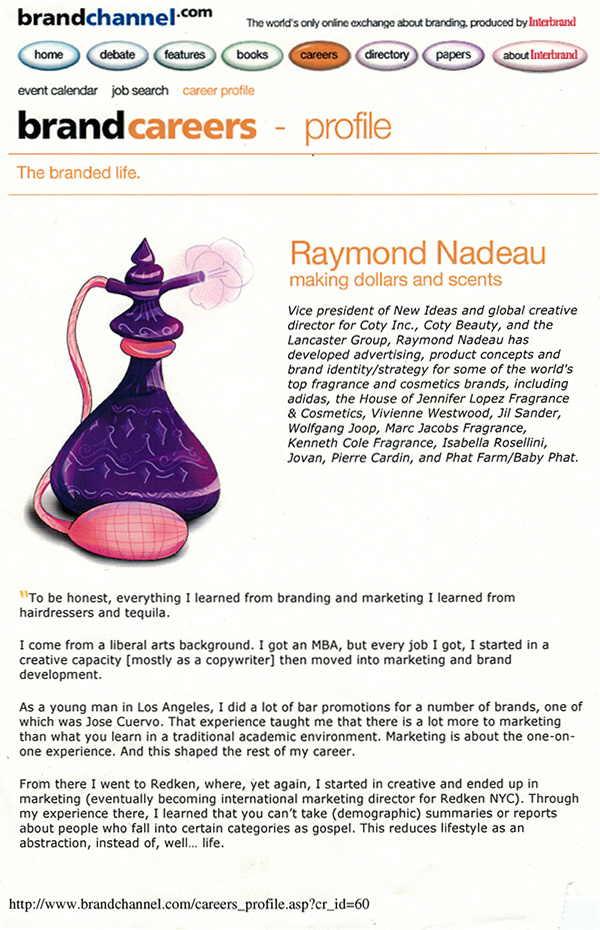 brandchannel.com

The world's only online exchange about branding, produced by Interbrand

home debate features books careers directory papers about Interbrand

event calendar job search career profile

brandcareers - profile

The branded life.

Raymond Nadeau
making dollars and scents

Vice president of New Ideas and global creative director for Coty Inc., Coty Beauty, and the Lancaster Group, Raymond Nadeau has developed advertising, product concepts and brand identity/strategy for some of the world's top fragrance and cosmetics brands, including adidas, the House of Jennifer Lopez Fragrance & Cosmetics, Vivienne Westwood, Jil Sander, Wolfgang Joop, Marc Jacobs Fragrance, Kenneth Cole Fragrance, Isabella Rosellini, Jovan, Pierre Cardin, and Phat Farm/Baby Phat.

"To be honest, everything I learned from branding and marketing I learned from hairdressers and tequila.

I come from a liberal arts background. I got an MBA, but every job I got, I started in a creative capacity [mostly as a copywriter] then moved into marketing and brand development.

As a young man in Los Angeles, I did a lot of bar promotions for a number of brands, one of which was Jose Cuervo. That experience taught me that there is a lot more to marketing than what you learn in a traditional academic environment. Marketing is about the one-on-one experience. And this shaped the rest of my career.

From there I went to Redken, where, yet again, I started in creative and ended up in marketing (eventually becoming international marketing director for Redken NYC). Through my experience there, I learned that you can't take (demographic) summaries or reports about people who fall into certain categories as gospel. This reduces lifestyle as an abstraction, instead of, well... life.

http://www.brandchannel.com/careers_profile.asp?cr_id=60